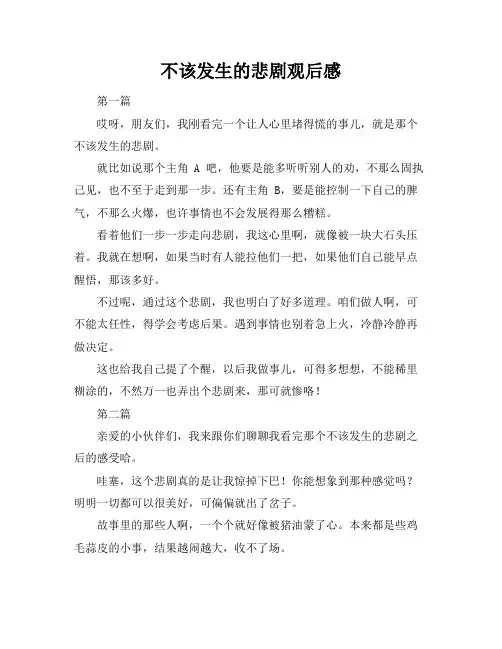 不该发生的悲剧观后感

第一篇

哎呀，朋友们，我刚看完一个让人心里堵得慌的事儿，就是那个不该发生的悲剧。

就比如说那个主角 A 吧，他要是能多听听别人的劝，不那么固执己见，也不至于走到那一步。还有主角 B，要是能控制一下自己的脾气，不那么火爆，也许事情也不会发展得那么糟糕。

看着他们一步一步走向悲剧，我这心里啊，就像被一块大石头压着。我就在想啊，如果当时有人能拉他们一把，如果他们自己能早点醒悟，那该多好。

不过呢，通过这个悲剧，我也明白了好多道理。咱们做人啊，可不能太任性，得学会考虑后果。遇到事情也别着急上火，冷静冷静再做决定。

这也给我自己提了个醒，以后我做事儿，可得多想想，不能稀里糊涂的，不然万一也弄出个悲剧来，那可就惨咯！

第二篇

亲爱的小伙伴们，我来跟你们聊聊我看完那个不该发生的悲剧之后的感受哈。

哇塞，这个悲剧真的是让我惊掉下巴！你能想象到那种感觉吗？明明一切都可以很美好，可偏偏就出了岔子。

故事里的那些人啊，一个个就好像被猪油蒙了心。本来都是些鸡毛蒜皮的小事，结果越闹越大，收不了场。